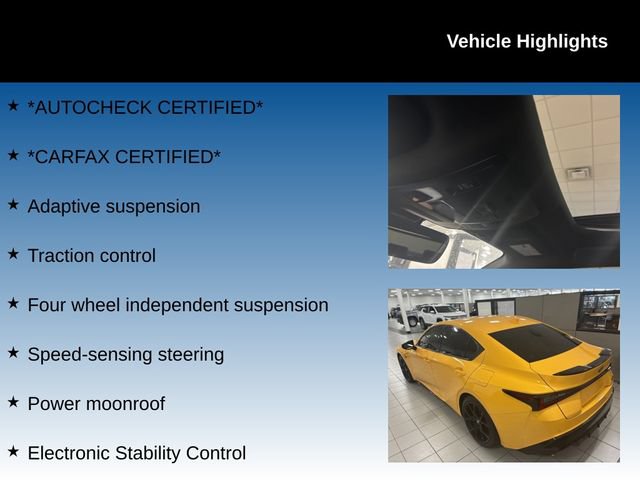 Vehicle Highlights

★ *AUTOCHECK CERTIFIED*

★ *CARFAX CERTIFIED*

★ Adaptive suspension

★ Traction control

★ Four wheel independent suspension

★ Speed-sensing steering

★ Power moonroof

★ Electronic Stability Control